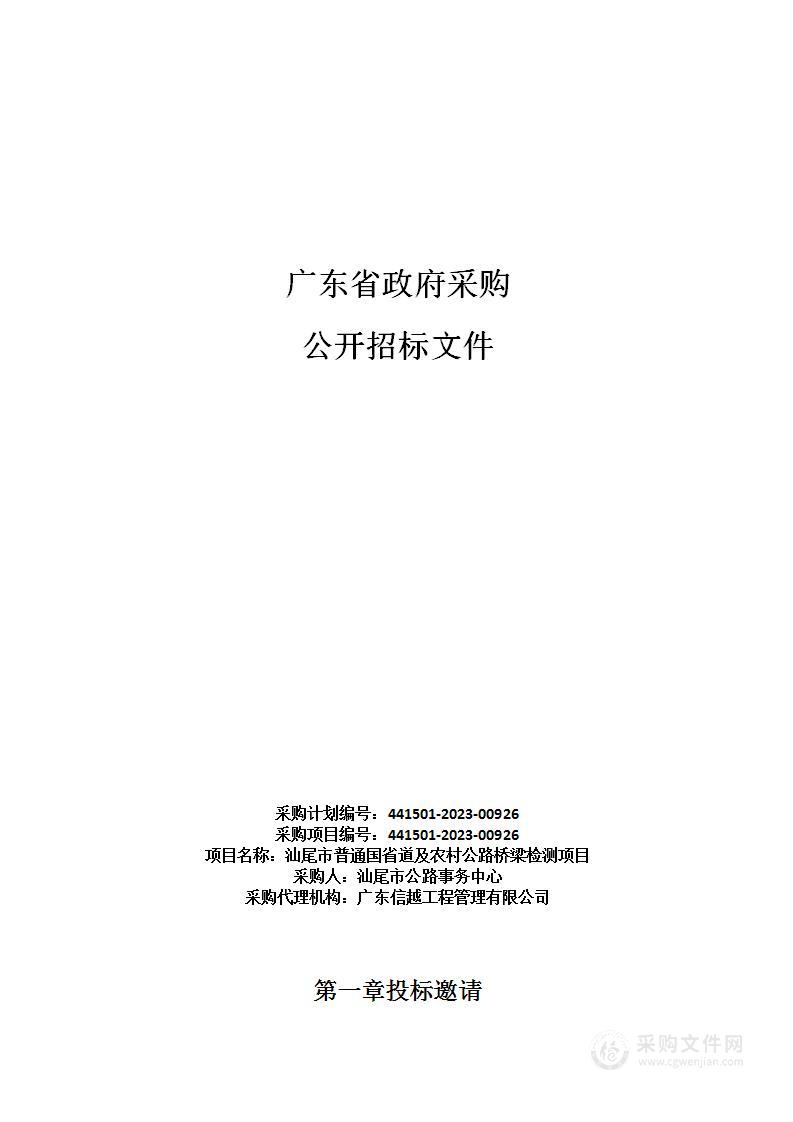 广东省政府采购

公开招标文件

采购计划编号：441501-2023-00926
采购项目编号：441501-2023-00926
项目名称：汕尾市普通国省道及农村公路桥梁检测项目
采购人：汕尾市公路事务中心
采购代理机构：广东信越工程管理有限公司

第一章投标邀请

采购文件网
www.cgwenjian.com